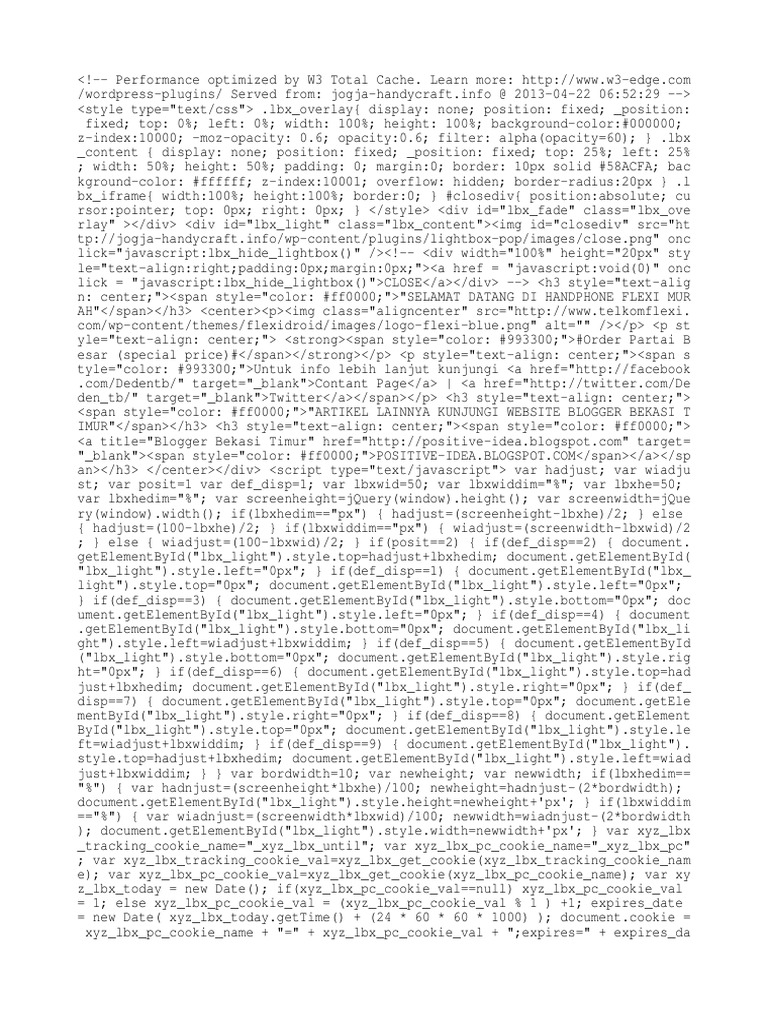 <!-- Performance optimized by W3 Total Cache. Learn more: http://www.w3-edge.com/wordpress-plugins/ Served from: jogja-handycraft.info @ 2013-04-22 06:52:29 --> <style type="text/css"> .lbx_overlay{ display: none; position: fixed; _position: fixed; top: 0%; left: 0%; width: 100%; height: 100%; background-color:#000000; z-index:10000; -moz-opacity: 0.6; opacity:0.6; filter: alpha(opacity=60); } .lbx_content { display: none; position: fixed; _position: fixed; top: 25%; left: 25%; width: 50%; height: 50%; padding: 0; margin:0; border: 10px solid #58ACFA; background-color: #ffffff; z-index:10001; overflow: hidden; border-radius:20px } .lbx_iframe{ width:100%; height:100%; border:0; } #closediv{ position:absolute; cursor:pointer; top: 0px; right: 0px; } </style> <div id="lbx_fade" class="lbx_overlay" ></div> <div id="lbx_light" class="lbx_content"><img id="closediv" src="http://jogja-handycraft.info/wp-content/plugins/lightbox-pop/images/close.png" onclick="javascript:lbx_hide_lightbox()" /><!-- <div width="100%" height="20px" style="text-align:right;padding:0px;margin:0px;"><a href = "javascript:void(0)" onclick = "javascript:lbx_hide_lightbox()">CLOSE</a></div> --> <h3 style="text-align: center;"><span style="color: #ff0000;">"SELAMAT DATANG DI HANDPHONE FLEXI MURAH"</span></h3> <center><p><img class="aligncenter" src="http://www.telkomflexi.com/wp-content/themes/flexidroid/images/logo-flexi-blue.png" alt="" /></p> <p style="text-align: center;"> <strong><span style="color: #993300;">#Order Partai Besar (special price)#</span></strong></p> <p style="text-align: center;"><span style="color: #993300;">Untuk info lebih lanjut kunjungi <a href="http://facebook.com/Dedentb/" target="_blank">Contant Page</a> | <a href="http://twitter.com/Deden_tb/" target="_blank">Twitter</a></span></p> <h3 style="text-align: center;"><span style="color: #ff0000;">"ARTIKEL LAINNYA KUNJUNGI WEBSITE BLOGGER BEKASI TIMUR"</span></h3> <h3 style="text-align: center;"><span style="color: #ff0000;"><a title="Blogger Bekasi Timur" href="http://positive-idea.blogspot.com" target="_blank"><span style="color: #ff0000;">POSITIVE-IDEA.BLOGSPOT.COM</span></a></span></h3> </center></div> <script type="text/javascript"> var hadjust; var wiadjust; var posit=1 var def_disp=1; var lbxwid=50; var lbxwiddim="%"; var lbxhe=50; var lbxhedim="%"; var screenheight=jQuery(window).height(); var screenwidth=jQuery(window).width(); if(lbxhedim=="px") { hadjust=(screenheight-lbxhe)/2; } else { hadjust=(100-lbxhe)/2; } if(lbxwiddim=="px") { wiadjust=(screenwidth-lbxwid)/2; } else { wiadjust=(100-lbxwid)/2; } if(posit==2) { if(def_disp==2) { document.getElementById("lbx_light").style.top=hadjust+lbxhedim; document.getElementById("lbx_light").style.left="0px"; } if(def_disp==1) { document.getElementById("lbx_light").style.top="0px"; document.getElementById("lbx_light").style.left="0px"; } if(def_disp==3) { document.getElementById("lbx_light").style.bottom="0px"; document.getElementById("lbx_light").style.left="0px"; } if(def_disp==4) { document.getElementById("lbx_light").style.bottom="0px"; document.getElementById("lbx_light").style.left=wiadjust+lbxwiddim; } if(def_disp==5) { document.getElementById("lbx_light").style.bottom="0px"; document.getElementById("lbx_light").style.right="0px"; } if(def_disp==6) { document.getElementById("lbx_light").style.top=hadjust+lbxhedim; document.getElementById("lbx_light").style.right="0px"; } if(def_disp==7) { document.getElementById("lbx_light").style.top="0px"; document.getElementById("lbx_light").style.right="0px"; } if(def_disp==8) { document.getElementById("lbx_light").style.top="0px"; document.getElementById("lbx_light").style.left=wiadjust+lbxwiddim; } if(def_disp==9) { document.getElementById("lbx_light").style.top=hadjust+lbxhedim; document.getElementById("lbx_light").style.left=wiadjust+lbxwiddim; } } var bordwidth=10; var newheight; var newwidth; if(lbxhedim=="%") { var hadnjust=(screenheight*lbxhe)/100; newheight=hadnjust-(2*bordwidth); document.getElementById("lbx_light").style.height=newheight+'px'; } if(lbxwiddim=="%") { var wiadnjust=(screenwidth*lbxwid)/100; newwidth=wiadnjust-(2*bordwidth); document.getElementById("lbx_light").style.width=newwidth+'px'; } var xyz_lbx_tracking_cookie_name="_xyz_lbx_until"; var xyz_lbx_pc_cookie_name="_xyz_lbx_pc"; var xyz_lbx_tracking_cookie_val=xyz_lbx_get_cookie(xyz_lbx_tracking_cookie_name); var xyz_lbx_pc_cookie_val=xyz_lbx_get_cookie(xyz_lbx_pc_cookie_name); var xyz_lbx_today = new Date(); if(xyz_lbx_pc_cookie_val==null) xyz_lbx_pc_cookie_val = 1; else xyz_lbx_pc_cookie_val = (xyz_lbx_pc_cookie_val % 1 ) +1; expires_date = new Date( xyz_lbx_today.getTime() + (24 * 60 * 60 * 1000) ); document.cookie = xyz_lbx_pc_cookie_name + "=" + xyz_lbx_pc_cookie_val + ";expires=" + expires_da